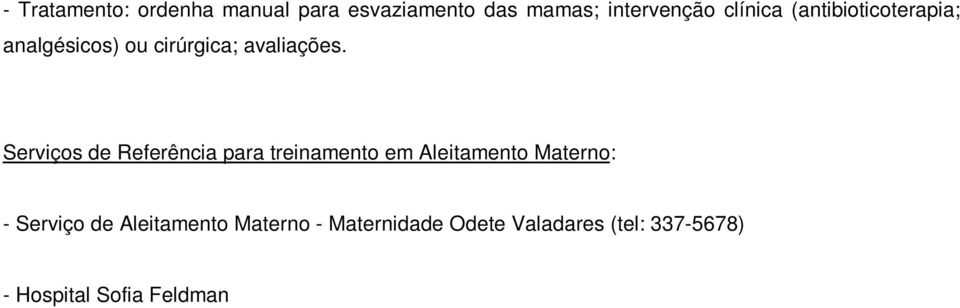 - Tratamento: ordenha manual para esvaziamento das mamas; intervenção clínica (antibioticoterapia; analgésicos) ou cirúrgica; avaliações.

Serviços de Referência para treinamento em Aleitamento Materno:

- Serviço de Aleitamento Materno - Maternidade Odete Valadares (tel: 337-5678)

- Hospital Sofia Feldman